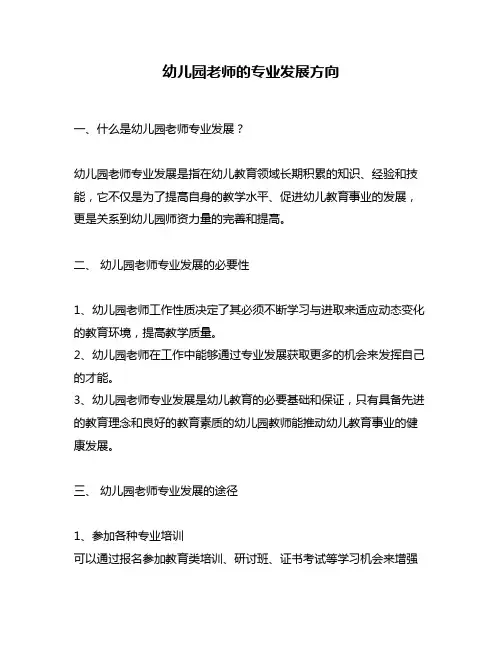 幼儿园老师的专业发展方向

一、什么是幼儿园老师专业发展？

幼儿园老师专业发展是指在幼儿教育领域长期积累的知识、经验和技能，它不仅是为了提高自身的教学水平、促进幼儿教育事业的发展，更是关系到幼儿园师资力量的完善和提高。

二、 幼儿园老师专业发展的必要性

1、幼儿园老师工作性质决定了其必须不断学习与进取来适应动态变化的教育环境，提高教学质量。
2、幼儿园老师在工作中能够通过专业发展获取更多的机会来发挥自己的才能。
3、幼儿园老师专业发展是幼儿教育的必要基础和保证，只有具备先进的教育理念和良好的教育素质的幼儿园教师能推动幼儿教育事业的健康发展。

三、 幼儿园老师专业发展的途径

1、参加各种专业培训
可以通过报名参加教育类培训、研讨班、证书考试等学习机会来增强